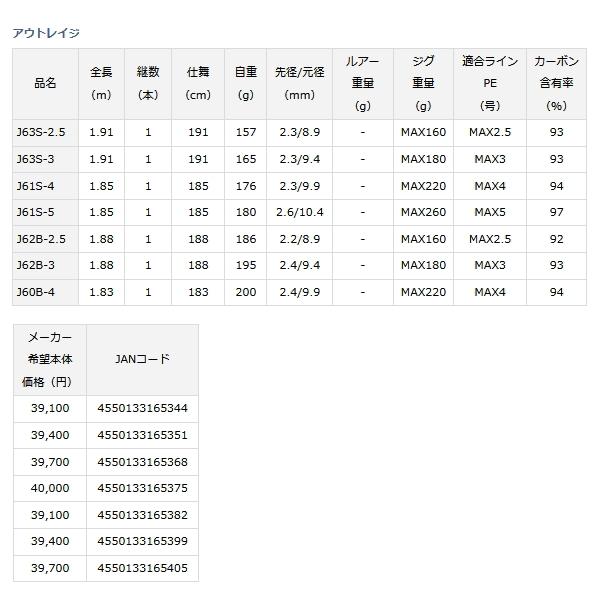 アウトレイジ

| 品名 | 全長(m) | 継数(本) | 仕舞(cm) | 自重(g) | 先径/元径(mm) | ルアー重量(g) | ジグ重量(g) | 適合ラインPE(号) | カーボン含有率(%) |
|---|---|---|---|---|---|---|---|---|---|
| J63S-2.5 | 1.91 | 1 | 191 | 157 | 2.3/8.9 | - | MAX160 | MAX2.5 | 93 |
| J63S-3 | 1.91 | 1 | 191 | 165 | 2.3/9.4 | - | MAX180 | MAX3 | 93 |
| J61S-4 | 1.85 | 1 | 185 | 176 | 2.3/9.9 | - | MAX220 | MAX4 | 94 |
| J61S-5 | 1.85 | 1 | 185 | 180 | 2.6/10.4 | - | MAX260 | MAX5 | 97 |
| J62B-2.5 | 1.88 | 1 | 188 | 186 | 2.2/8.9 | - | MAX160 | MAX2.5 | 92 |
| J62B-3 | 1.88 | 1 | 188 | 195 | 2.4/9.4 | - | MAX180 | MAX3 | 93 |
| J60B-4 | 1.83 | 1 | 183 | 200 | 2.4/9.9 | - | MAX220 | MAX4 | 94 |

| メーカー希望本体価格(円) | JANコード |
|---|---|
| 39,100 | 4550133165344 |
| 39,400 | 4550133165351 |
| 39,700 | 4550133165368 |
| 40,000 | 4550133165375 |
| 39,100 | 4550133165382 |
| 39,400 | 4550133165399 |
| 39,700 | 4550133165405 |